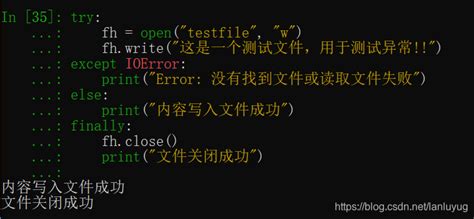 In [35]: try:
   ...:     fh = open("testfile", "w")
   ...:     fh.write("这是一个测试文件，用于测试异常!!")
   ...: except IOError:
   ...:     print("Error: 没有找到文件或读取文件失败")
   ...: else:
   ...:     print("内容写入文件成功")
   ...: finally:
   ...:     fh.close()
   ...:     print("文件关闭成功")
   ...:
内容写入文件成功
文件关闭成功

https://blog.csdn.net/lanluyug